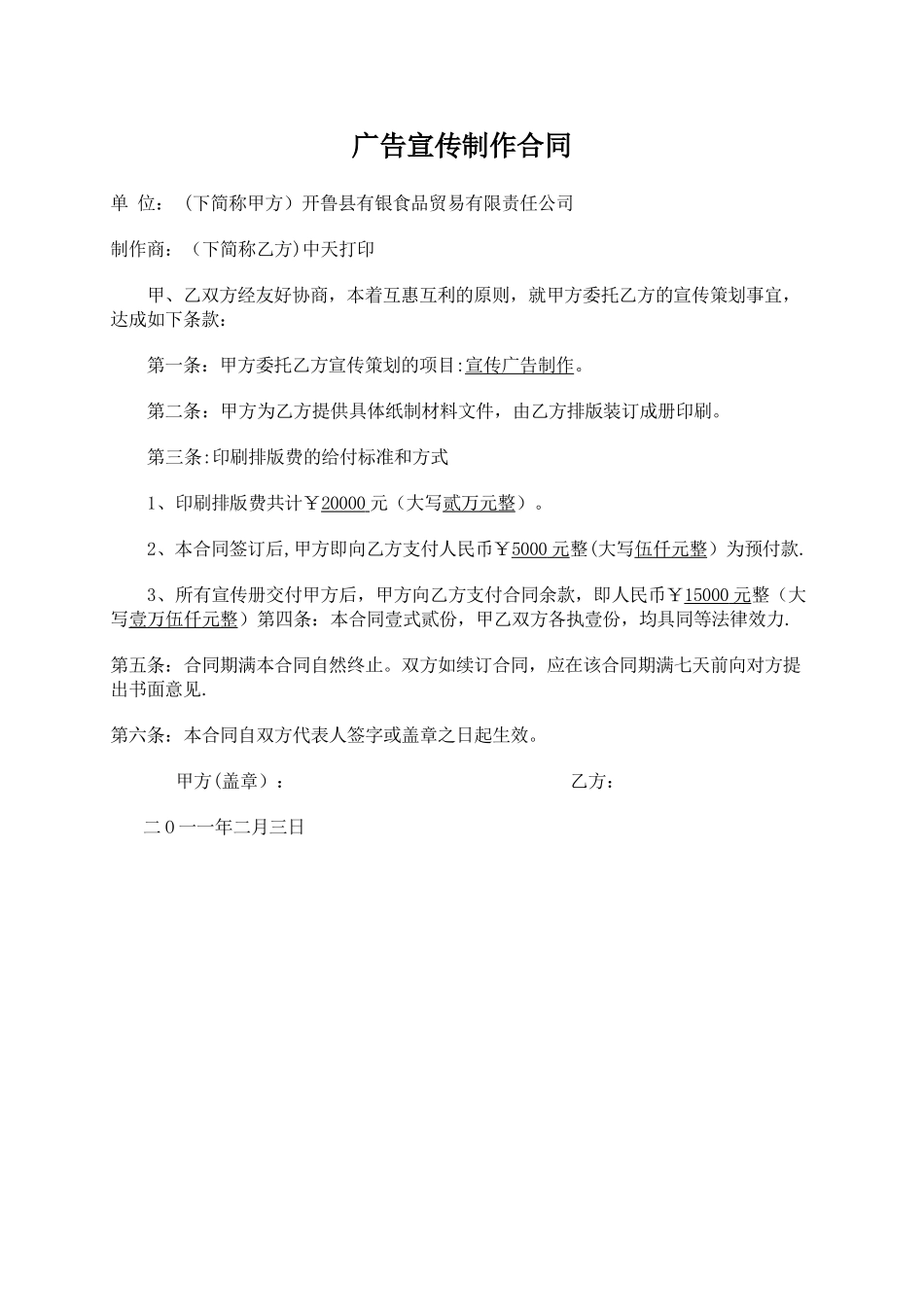 广告宣传制作合同

单 位：（下简称甲方）开鲁县有银食品贸易有限责任公司

制作商：（下简称乙方)中天打印

甲、乙双方经友好协商，本着互惠互利的原则，就甲方委托乙方的宣传策划事宜，达成如下条款：

第一条：甲方委托乙方宣传策划的项目:宣传广告制作。

第二条：甲方为乙方提供具体纸制材料文件，由乙方排版装订成册印刷。

第三条:印刷排版费的给付标准和方式

1、印刷排版费共计￥20000元（大写贰万元整）。

2、本合同签订后,甲方即向乙方支付人民币￥5000元整(大写伍仟元整）为预付款.

3、所有宣传册交付甲方后，甲方向乙方支付合同余款，即人民币￥15000元整（大写壹万伍仟元整）第四条：本合同壹式贰份，甲乙双方各执壹份，均具同等法律效力.

第五条：合同期满本合同自然终止。双方如续订合同，应在该合同期满七天前向对方提出书面意见.

第六条：本合同自双方代表人签字或盖章之日起生效。

甲方(盖章)： 乙方：

二0一一年二月三日